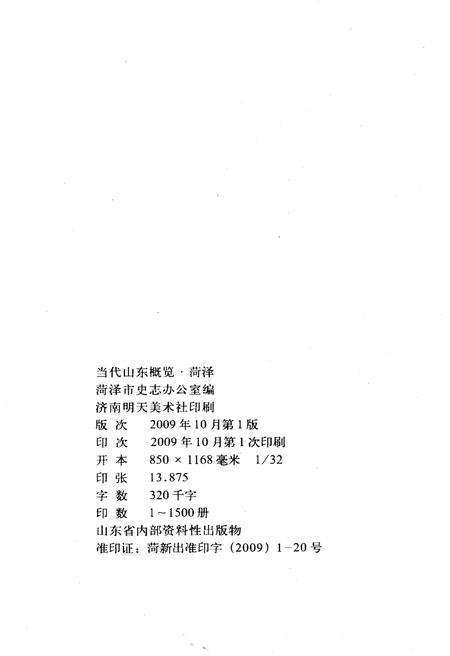 当代山东概览·菏泽
菏泽市史志办公室编
济南明天美术社印刷
版次 2009年10月第1版
印次 2009年10月第1次印刷
开本 850×1168毫米 1/32
印张 13.875
字数 320千字
印数 1～1500册
山东省内部资料性出版物
准印证：菏新出准印字（2009）1－20号